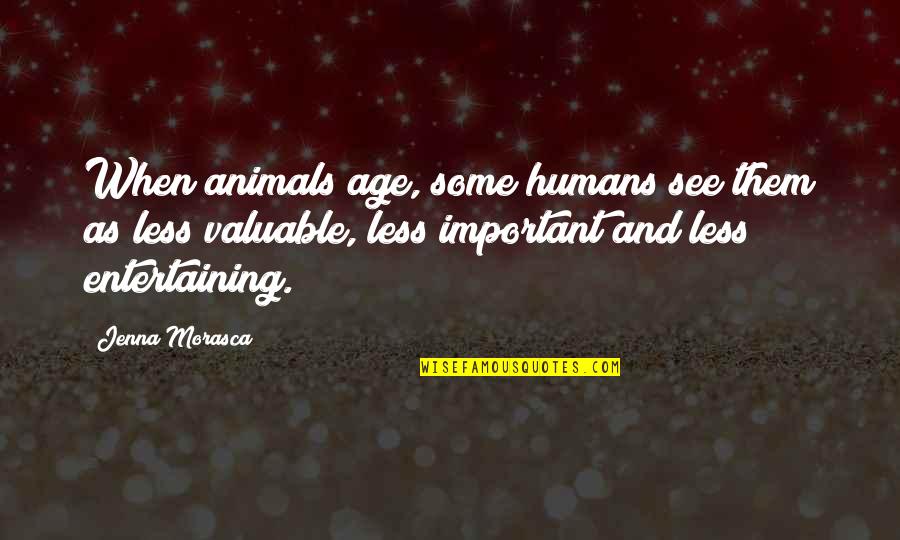 When animals age, some humans see them as less valuable, less important and less entertaining.

Jenna Morasca

WISEFAMOUSQUOTES.COM